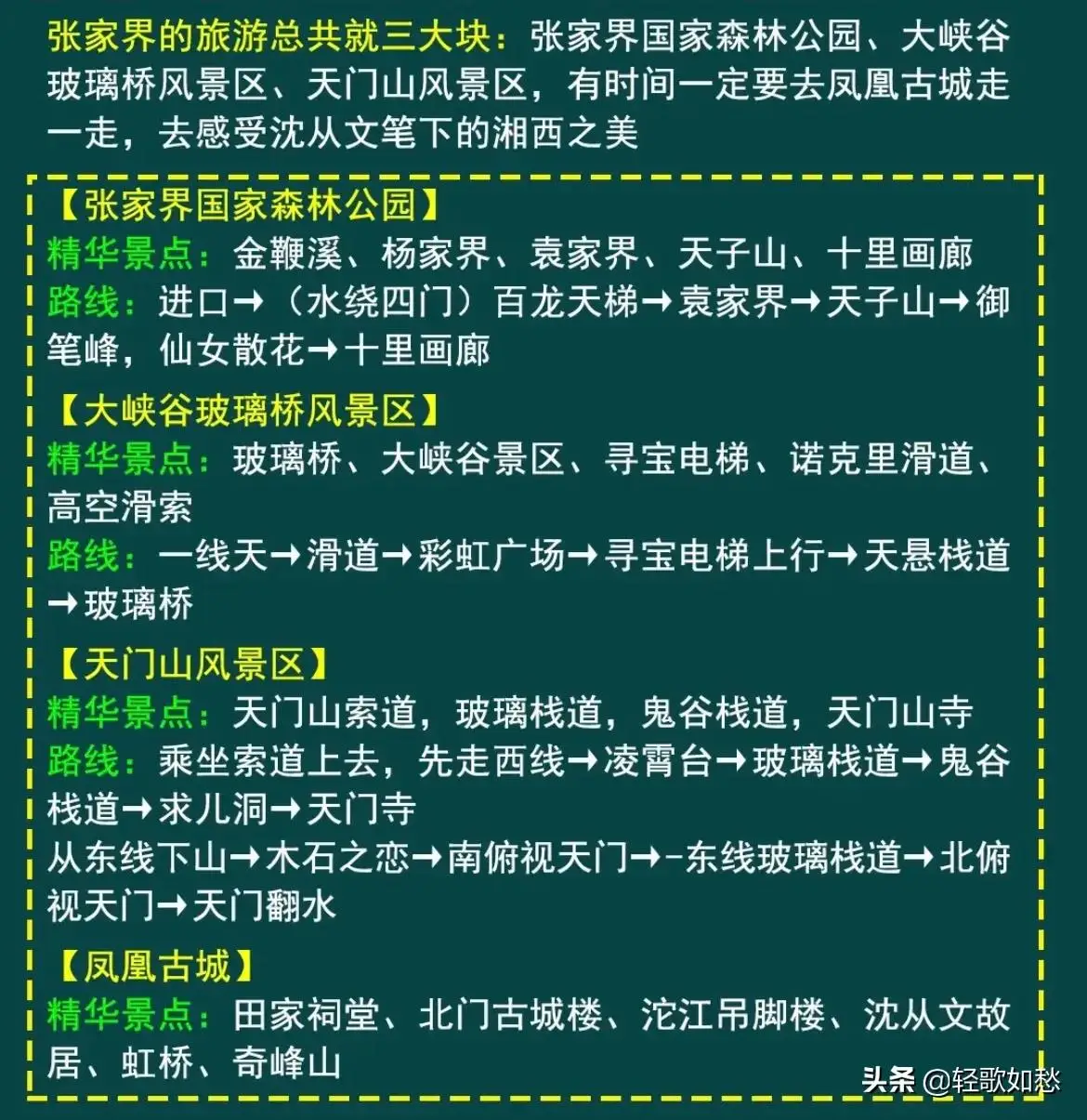 张家界的旅游总共就三大块：张家界国家森林公园、大峡谷玻璃桥风景区、天门山风景区，有时间一定要去凤凰古城走一走，去感受沈从文笔下的湘西之美

【张家界国家森林公园】
精华景点：金鞭溪、杨家界、袁家界、天子山、十里画廊
路线：进口→（水绕四门）百龙天梯→袁家界→天子山→御笔峰，仙女散花→十里画廊

【大峡谷玻璃桥风景区】
精华景点：玻璃桥、大峡谷景区、寻宝电梯、诺克里滑道、高空滑索
路线：一线天→滑道→彩虹广场→寻宝电梯上行→天悬栈道→玻璃桥

【天门山风景区】
精华景点：天门山索道，玻璃栈道，鬼谷栈道，天门山寺
路线：乘坐索道上去，先走西线→凌霄台→玻璃栈道→鬼谷栈道→求儿洞→天门寺
从东线下山→木石之恋→南俯视天门→-东线玻璃栈道→北俯视天门→天门翻水

【凤凰古城】
精华景点：田家祠堂、北门古城楼、沱江吊脚楼、沈从文故居、虹桥、奇峰山

头条 @轻歌如愁